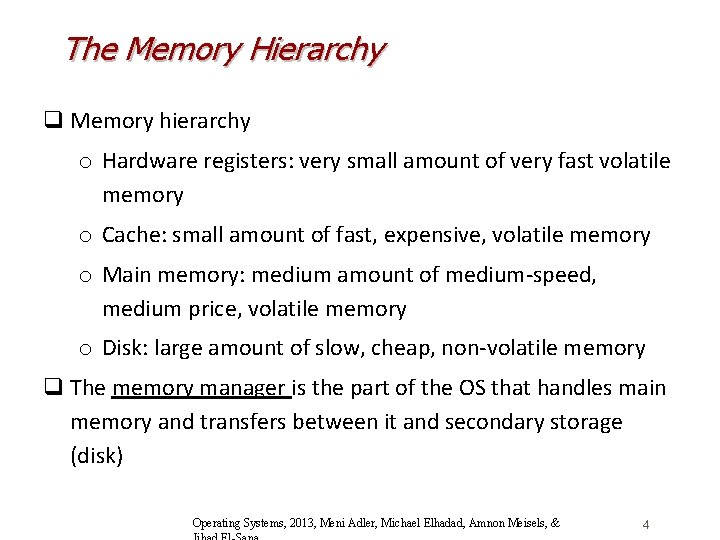 The Memory Hierarchy

❑ Memory hierarchy

o Hardware registers: very small amount of very fast volatile memory

o Cache: small amount of fast, expensive, volatile memory

o Main memory: medium amount of medium-speed, medium price, volatile memory

o Disk: large amount of slow, cheap, non-volatile memory

❑ The memory manager is the part of the OS that handles main memory and transfers between it and secondary storage (disk)

Operating Systems, 2013, Meni Adler, Michael Elhadad, Amnon Meisels, & Jihad El-Sana

4